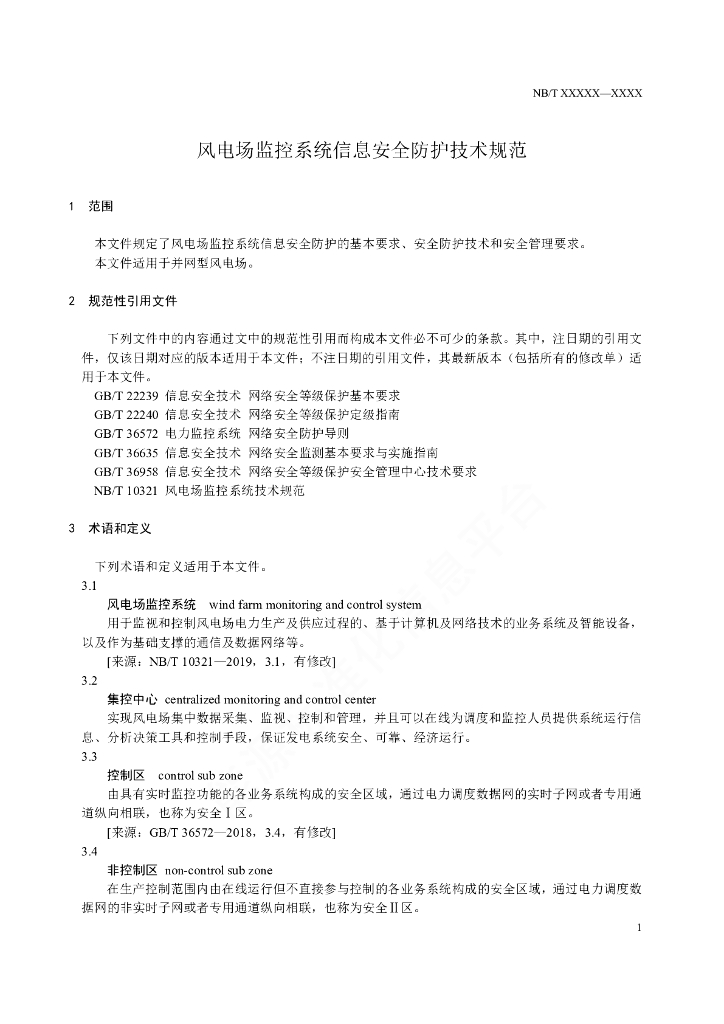 NB/T XXXXX—XXXX

风电场监控系统信息安全防护技术规范

1 范围

本文件规定了风电场监控系统信息安全防护的基本要求、安全防护技术和安全管理要求。
本文件适用于并网型风电场。

2 规范性引用文件

下列文件中的内容通过文中的规范性引用而构成本文件必不可少的条款。其中，注日期的引用文件，仅该日期对应的版本适用于本文件；不注日期的引用文件，其最新版本（包括所有的修改单）适用于本文件。
GB/T 22239 信息安全技术 网络安全等级保护基本要求
GB/T 22240 信息安全技术 网络安全等级保护定级指南
GB/T 36572 电力监控系统 网络安全防护导则
GB/T 36635 信息安全技术 网络安全监测基本要求与实施指南
GB/T 36958 信息安全技术 网络安全等级保护安全管理中心技术要求
NB/T 10321 风电场监控系统技术规范

3 术语和定义

下列术语和定义适用于本文件。
3.1
风电场监控系统 wind farm monitoring and control system
用于监视和控制风电场电力生产及供应过程的、基于计算机及网络技术的业务系统及智能设备，以及作为基础支撑的通信及数据网络等。
[来源：NB/T 10321—2019，3.1，有修改]
3.2
集控中心 centralized monitoring and control center
实现风电场集中数据采集、监视、控制和管理，并且可以在线为调度和监控人员提供系统运行信息、分析决策工具和控制手段，保证发电系统安全、可靠、经济运行。
3.3
控制区 control sub zone
由具有实时监控功能的各业务系统构成的安全区域，通过电力调度数据网的实时子网或者专用通道纵向相联，也称为安全Ⅰ区。
[来源：GB/T 36572—2018，3.4，有修改]
3.4
非控制区 non-control sub zone
在生产控制范围内由在线运行但不直接参与控制的各业务系统构成的安全区域，通过电力调度数据网的非实时子网或者专用通道纵向相联，也称为安全Ⅱ区。

1